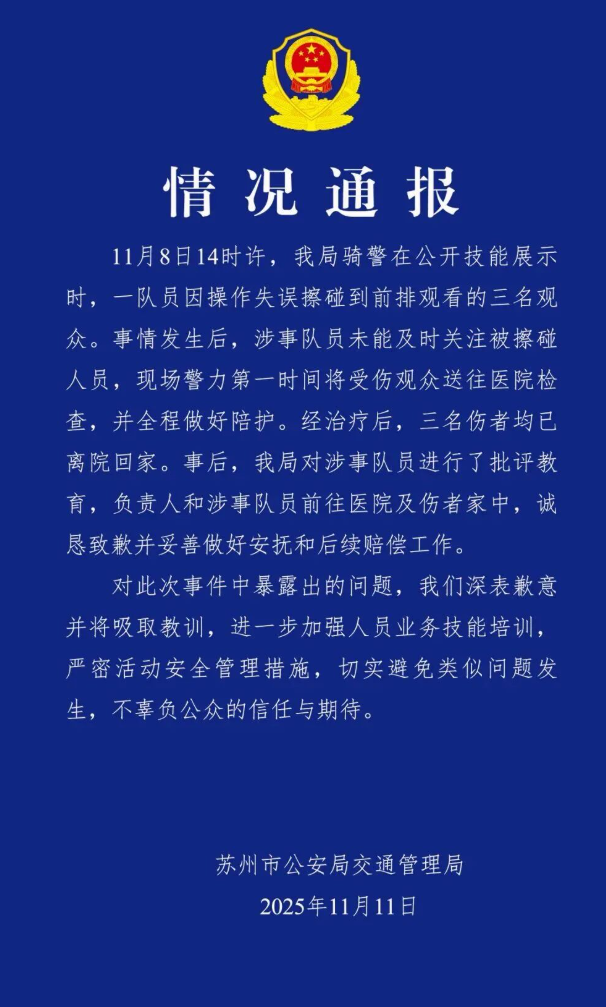 情况通报

11月8日14时许，我局骑警在公开技能展示时，一队员因操作失误擦碰到前排观看的三名观众。事情发生后，涉事队员未能及时关注被擦碰人员，现场警力第一时间将受伤观众送往医院检查，并全程做好陪护。经治疗后，三名伤者均已离院回家。事后，我局对涉事队员进行了批评教育，负责人和涉事队员前往医院及伤者家中，诚恳致歉并妥善做好安抚和后续赔偿工作。

对此次事件中暴露出的问题，我们深表歉意并将吸取教训，进一步加强人员业务技能培训，严密活动安全管理措施，切实避免类似问题发生，不辜负公众的信任与期待。

苏州市公安局交通管理局
2025年11月11日